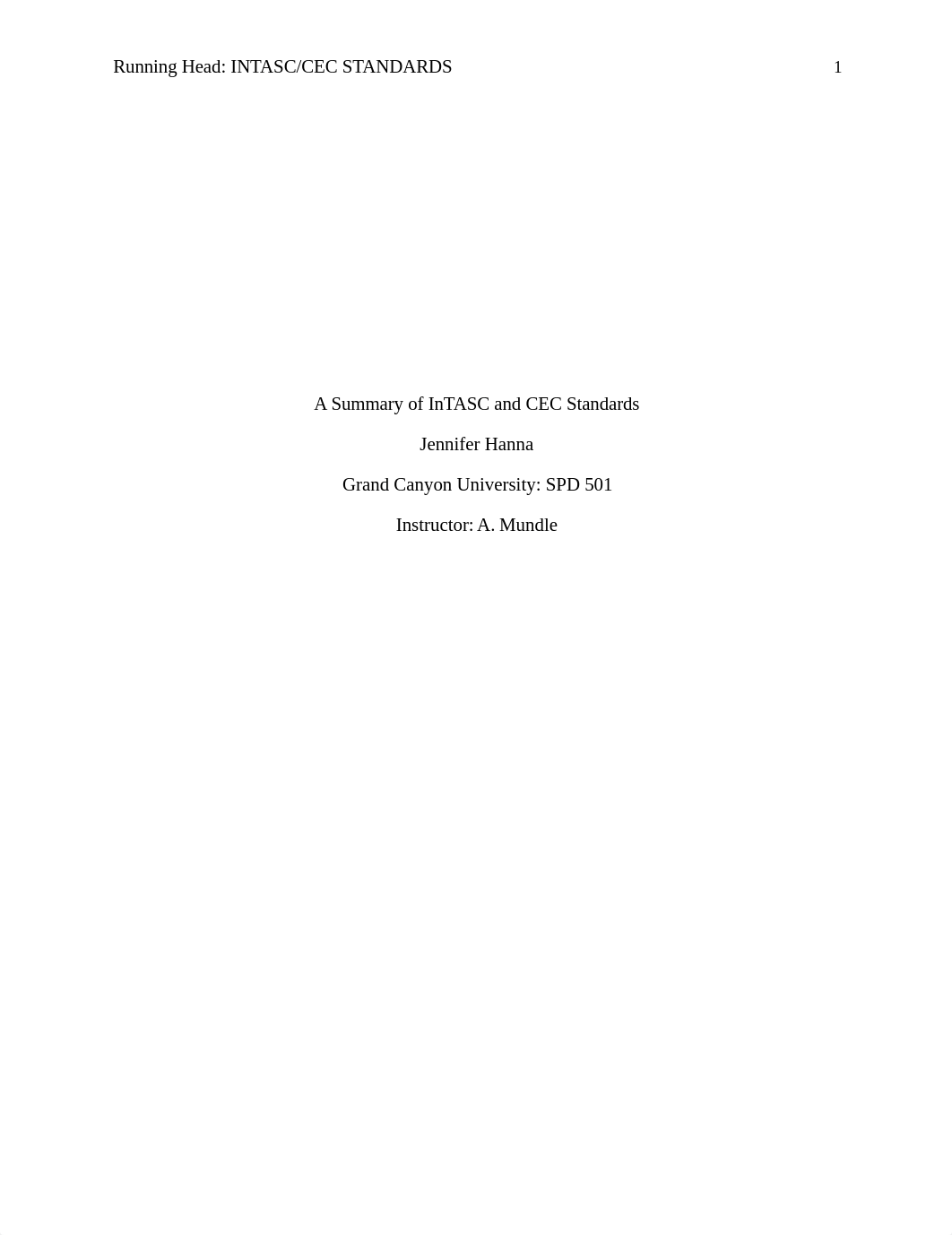 Running Head: INTASC/CEC STANDARDS 1

A Summary of InTASC and CEC Standards

Jennifer Hanna

Grand Canyon University: SPD 501

Instructor: A. Mundle